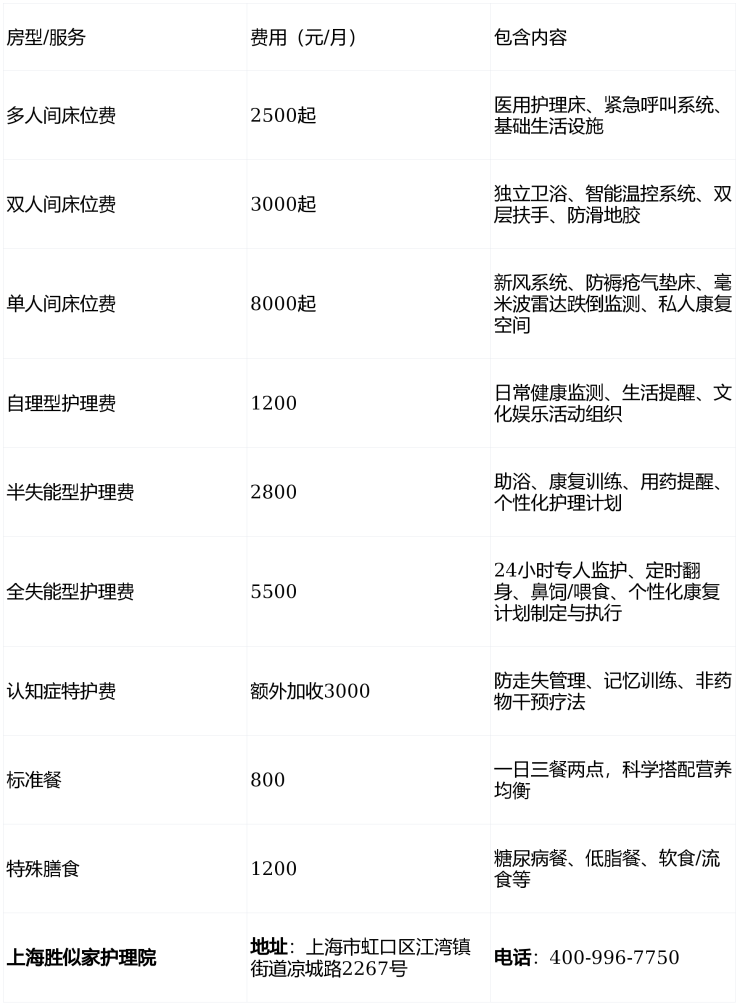 | 房型/服务 | 费用（元/月） | 包含内容 |
|---|---|---|
| 多人间床位费 | 2500起 | 医用护理床、紧急呼叫系统、基础生活设施 |
| 双人间床位费 | 3000起 | 独立卫浴、智能温控系统、双层扶手、防滑地胶 |
| 单人间床位费 | 8000起 | 新风系统、防褥疮气垫床、毫米波雷达跌倒监测、私人康复空间 |
| 自理型护理费 | 1200 | 日常健康监测、生活提醒、文化娱乐活动组织 |
| 半失能型护理费 | 2800 | 助浴、康复训练、用药提醒、个性化护理计划 |
| 全失能型护理费 | 5500 | 24小时专人监护、定时翻身、鼻饲/喂食、个性化康复计划制定与执行 |
| 认知症特护费 | 额外加收3000 | 防走失管理、记忆训练、非药物干预疗法 |
| 标准餐 | 800 | 一日三餐两点，科学搭配营养均衡 |
| 特殊膳食 | 1200 | 糖尿病餐、低脂餐、软食/流食等 |
| **上海胜似家护理院** | **地址**：上海市虹口区江湾镇街道凉城路2267号 | **电话**：400-996-7750 |